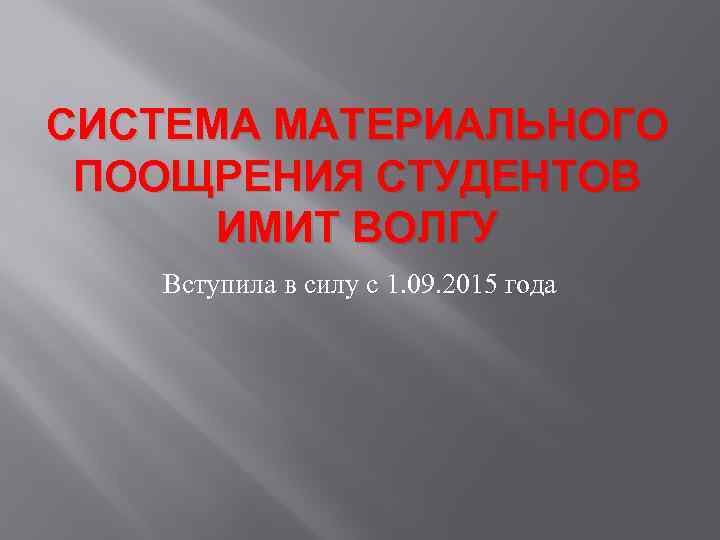 СИСТЕМА МАТЕРИАЛЬНОГО ПООЩРЕНИЯ СТУДЕНТОВ ИМИТ ВОЛГУ

Вступила в силу с 1.09.2015 года